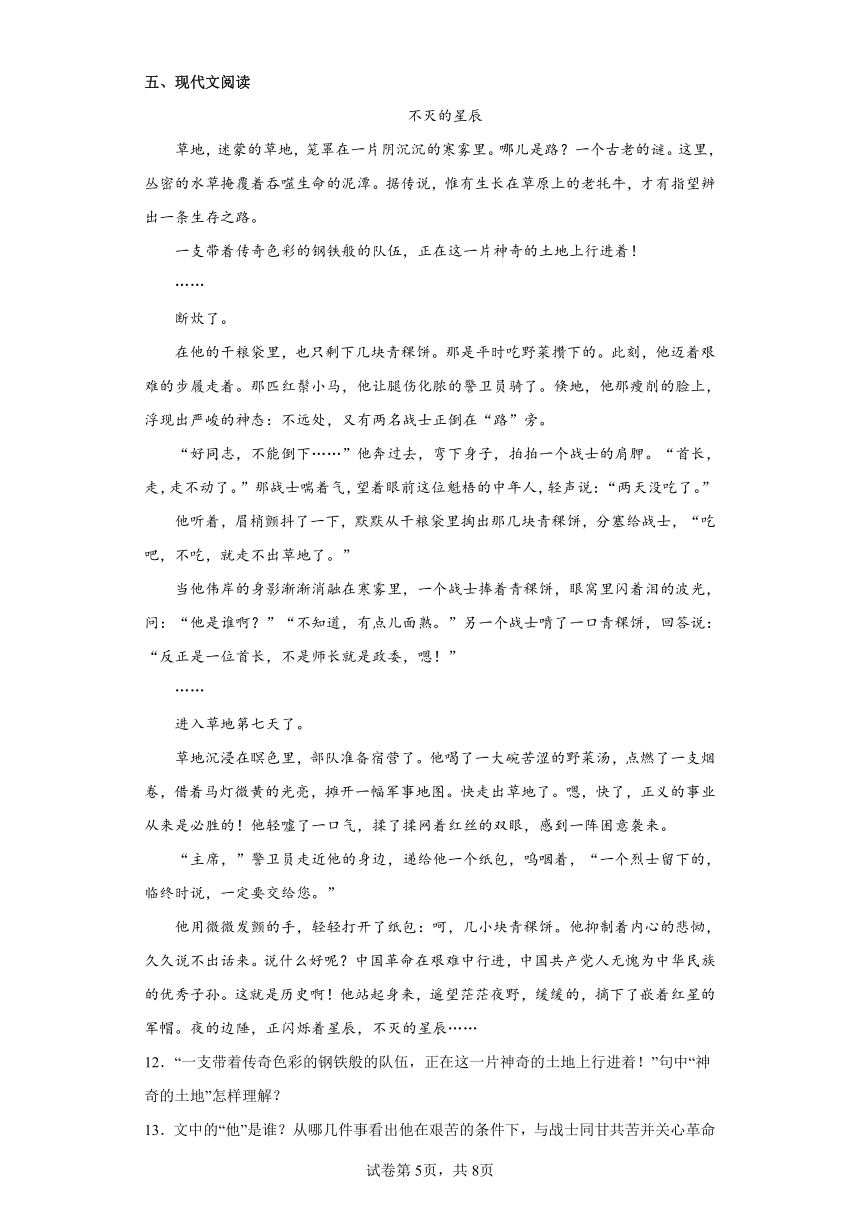 五、现代文阅读

不灭的星辰

草地，迷蒙的草地，笼罩在一片阴沉沉的寒雾里。哪儿是路？一个古老的谜。这里，丛密的水草掩覆着吞噬生命的泥潭。据传说，惟有生长在草原上的老牦牛，才有指望辨出一条生存之路。

一支带着传奇色彩的钢铁般的队伍，正在这一片神奇的土地上行进着！

……

断炊了。

在他的干粮袋里，也只剩下几块青稞饼。那是平时吃野菜攒下的。此刻，他迈着艰难的步履走着。那匹红鬃小马，他让腿伤化脓的警卫员骑了。倏地，他那瘦削的脸上，浮现出严峻的神态：不远处，又有两名战士正倒在“路”旁。

“好同志，不能倒下……”他奔过去，弯下身子，拍拍一个战士的肩胛。“首长，走，走不动了。”那战士喘着气，望着眼前这位魁梧的中年人，轻声说：“两天没吃了。”

他听着，眉梢颤抖了一下，默默从干粮袋里掏出那几块青稞饼，分塞给战士，“吃吧，不吃，就走不出草地了。”

当他伟岸的身影渐渐消融在寒雾里，一个战士捧着青稞饼，眼窝里闪着泪的波光，问：“他是谁啊？”“不知道，有点儿面熟。”另一个战士啃了一口青稞饼，回答说：“反正是一位首长，不是师长就是政委，嗯！”

……

进入草地第七天了。

草地沉浸在暝色里，部队准备宿营了。他喝了一大碗苦涩的野菜汤，点燃了一支烟卷，借着马灯微黄的光亮，摊开一幅军事地图。快走出草地了。嗯，快了，正义的事业从来是必胜的！他轻嘘了一口气，揉了揉网着红丝的双眼，感到一阵困意袭来。

“主席，”警卫员走近他的身边，递给他一个纸包，呜咽着，“一个烈士留下的，临终时说，一定要交给您。”

他用微微发颤的手，轻轻打开了纸包：呵，几小块青稞饼。他抑制着内心的悲恸，久久说不出话来。说什么好呢？中国革命在艰难中行进，中国共产党人无愧为中华民族的优秀子孙。这就是历史啊！他站起身来，遥望茫茫夜野，缓缓的，摘下了嵌着红星的军帽。夜的边陲，正闪烁着星辰，不灭的星辰……

12．“一支带着传奇色彩的钢铁般的队伍，正在这一片神奇的土地上行进着！”句中“神奇的土地”怎样理解？

13．文中的“他”是谁？从哪几件事看出他在艰苦的条件下，与战士同甘共苦并关心革命

试卷第5页，共8页